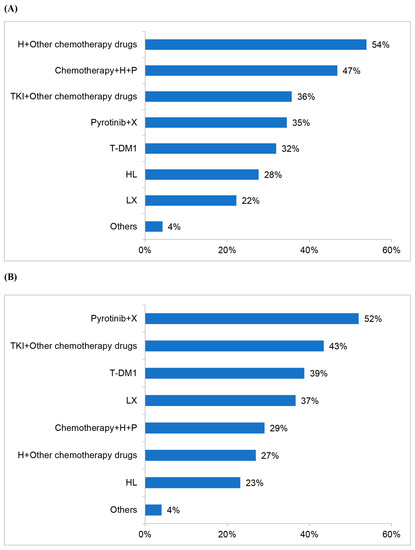 (A)

H+Other chemotherapy drugs 54%
Chemotherapy+H+P 47%
TKI+Other chemotherapy drugs 36%
Pyrotinib+X 35%
T-DM1 32%
HL 28%
LX 22%
Others 4%

0% 20% 40% 60%

(B)

Pyrotinib+X 52%
TKI+Other chemotherapy drugs 43%
T-DM1 39%
LX 37%
Chemotherapy+H+P 29%
H+Other chemotherapy drugs 27%
HL 23%
Others 4%

0% 20% 40% 60%